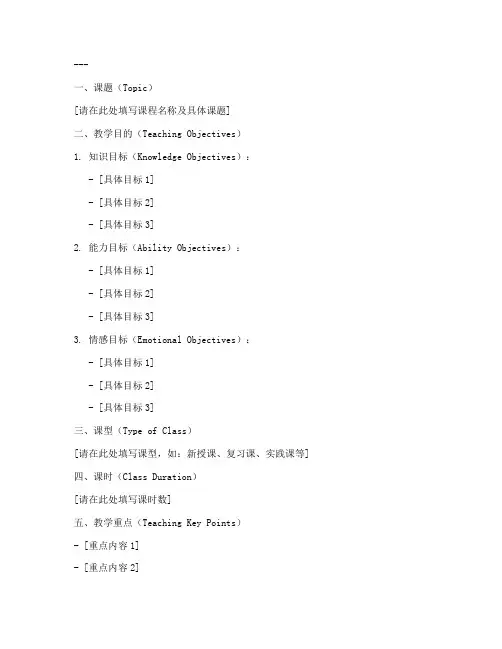 ---

一、课题（Topic）

[请在此处填写课程名称及具体课题]

二、教学目的（Teaching Objectives）

1. 知识目标（Knowledge Objectives）：

- [具体目标 1]

- [具体目标 2]

- [具体目标 3]

2. 能力目标（Ability Objectives）：

- [具体目标 1]

- [具体目标 2]

- [具体目标 3]

3. 情感目标（Emotional Objectives）：

- [具体目标 1]

- [具体目标 2]

- [具体目标 3]

三、课型（Type of Class）

[请在此处填写课型，如：新授课、复习课、实践课等]

四、课时（Class Duration）

[请在此处填写课时数]

五、教学重点（Teaching Key Points）

- [重点内容 1]

- [重点内容 2]